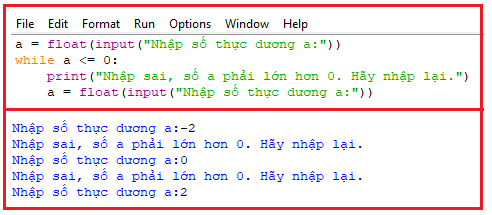 File Edit Format Run Options Window Help

a = float(input("Nhập số thực dương a:"))
while a <= 0:
    print("Nhập sai, số a phải lớn hơn 0. Hãy nhập lại.")
    a = float(input("Nhập số thực dương a:"))

Nhập số thực dương a:-2
Nhập sai, số a phải lớn hơn 0. Hãy nhập lại.
Nhập số thực dương a:0
Nhập sai, số a phải lớn hơn 0. Hãy nhập lại.
Nhập số thực dương a:2